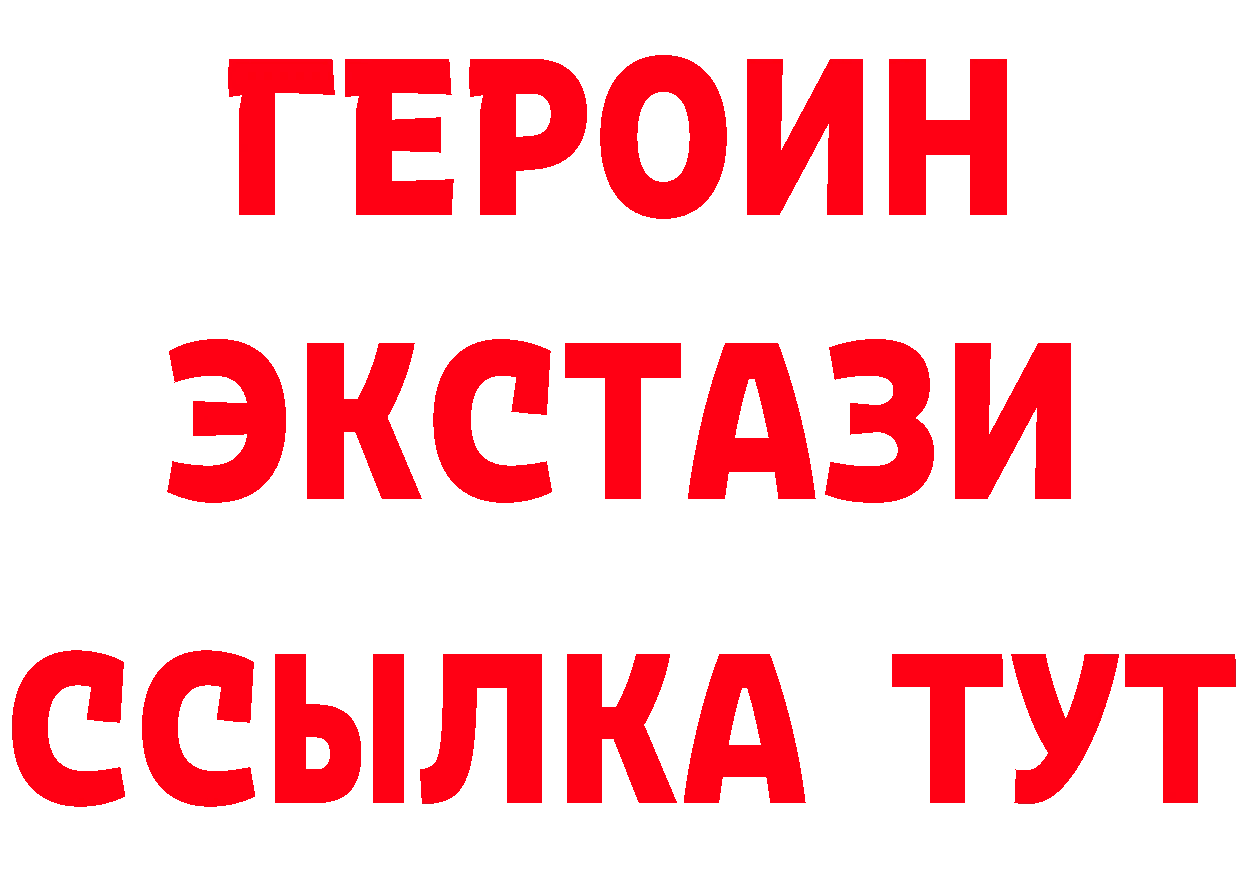 ГЕРОИН
ЭКСТАЗИ
ССЫЛКА ТУТ